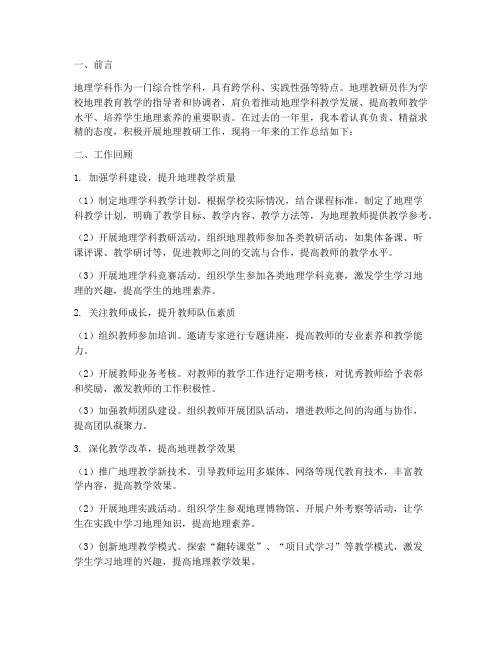 一、前言

地理学科作为一门综合性学科，具有跨学科、实践性强等特点。地理教研员作为学校地理教育教学的指导者和协调者，肩负着推动地理学科教学发展、提高教师教学水平、培养学生地理素养的重要职责。在过去的一年里，我本着认真负责、精益求精的态度，积极开展地理教研工作，现将一年来的工作总结如下：

二、工作回顾

1. 加强学科建设，提升地理教学质量

（1）制定地理学科教学计划。根据学校实际情况，结合课程标准，制定了地理学科教学计划，明确了教学目标、教学内容、教学方法等，为地理教师提供教学参考。

（2）开展地理学科教研活动。组织地理教师参加各类教研活动，如集体备课、听课评课、教学研讨等，促进教师之间的交流与合作，提高教师的教学水平。

（3）开展地理学科竞赛活动。组织学生参加各类地理学科竞赛，激发学生学习地理的兴趣，提高学生的地理素养。

2. 关注教师成长，提升教师队伍素质

（1）组织教师参加培训。邀请专家进行专题讲座，提高教师的专业素养和教学能力。

（2）开展教师业务考核。对教师的教学工作进行定期考核，对优秀教师给予表彰和奖励，激发教师的工作积极性。

（3）加强教师团队建设。组织教师开展团队活动，增进教师之间的沟通与协作，提高团队凝聚力。

3. 深化教学改革，提高地理教学效果

（1）推广地理教学新技术。引导教师运用多媒体、网络等现代教育技术，丰富教学内容，提高教学效果。

（2）开展地理实践活动。组织学生参观地理博物馆、开展户外考察等活动，让学生在实践中学习地理知识，提高地理素养。

（3）创新地理教学模式。探索“翻转课堂”、“项目式学习”等教学模式，激发学生学习地理的兴趣，提高地理教学效果。